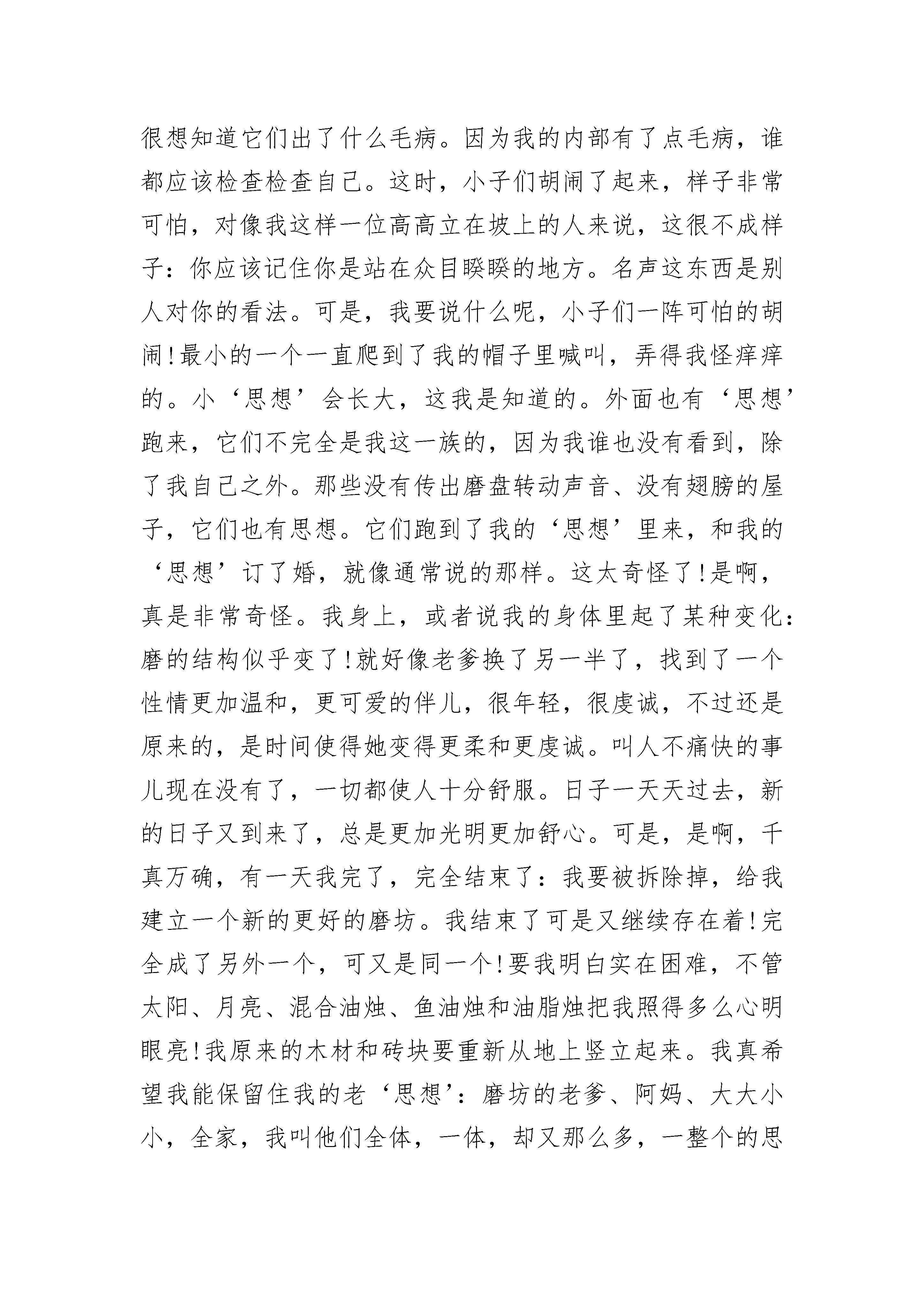 很想知道它们出了什么毛病。因为我的内部有了点毛病，谁都应该检查检查自己。这时，小子们胡闹了起来，样子非常可怕，对像我这样一位高高立在坡上的人来说，这很不成样子：你应该记住你是站在众目睽睽的地方。名声这东西是别人对你的看法。可是，我要说什么呢，小子们一阵可怕的胡闹！最小的一个一直爬到了我的帽子里喊叫，弄得我怪痒痒的。小‘思想’会长大，这我是知道的。外面也有‘思想’跑来，它们不完全是我这一族的，因为我谁也没有看到，除了我自己之外。那些没有传出磨盘转动声音、没有翅膀的屋子，它们也有思想。它们跑到了我的‘思想’里来，和我的‘思想’订了婚，就像通常说的那样。这太奇怪了！是啊，真是非常奇怪。我身上，或者说我的身体里起了某种变化：磨的结构似乎变了！就好像老爹换了另一半了，找到了一个性情更加温和，更可爱的伴儿，很年轻，很虔诚，不过还是原来的，是时间使得她变得更柔和更虔诚。叫人不痛快的事儿现在没有了，一切都使人十分舒服。日子一天天过去，新的日子又到来了，总是更加光明更加舒心。可是，是啊，千真万确，有一天我完了，完全结束了：我要被拆除掉，给我建立一个新的更好的磨坊。我结束了可是又继续存在着！完全成了另外一个，可又是同一个！要我明白实在困难，不管太阳、月亮、混合油烛、鱼油烛和油脂烛把我照得多么心明眼亮！我原来的木材和砖块要重新从地上竖立起来。我真希望我能保留住我的老‘思想’：磨坊的老爹、阿妈、大大小小，全家，我叫他们全体，一体，却又那么多，一整个的思